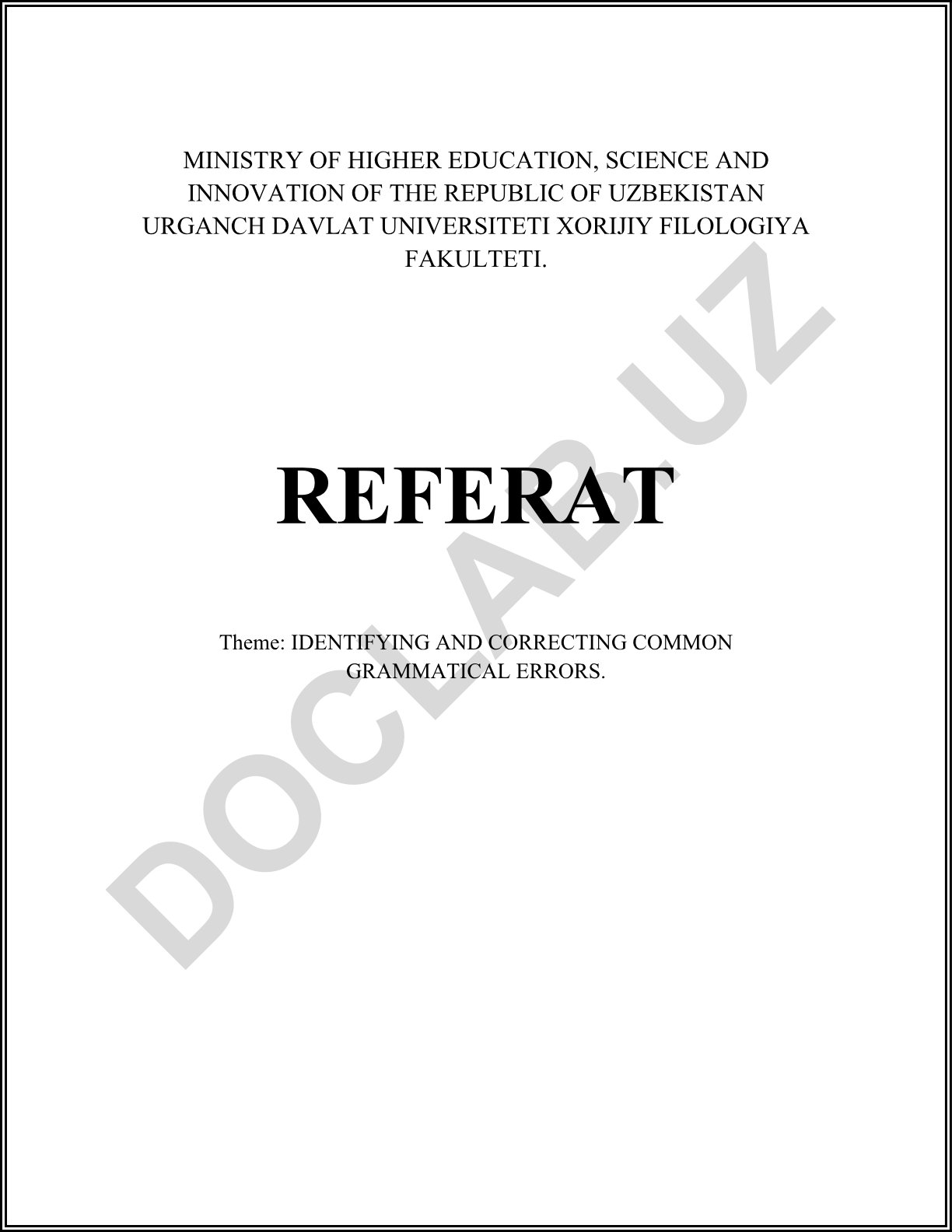 MINISTRY OF HIGHER EDUCATION, SCIENCE AND INNOVATION OF THE REPUBLIC OF UZBEKISTAN URGANCH DAVLAT UNIVERSITETI XORIJIY FILOLOGIYA FAKULTETI.

REFERAT

Theme: IDENTIFYING AND CORRECTING COMMON GRAMMATICAL ERRORS.

DOCLAB.UZ